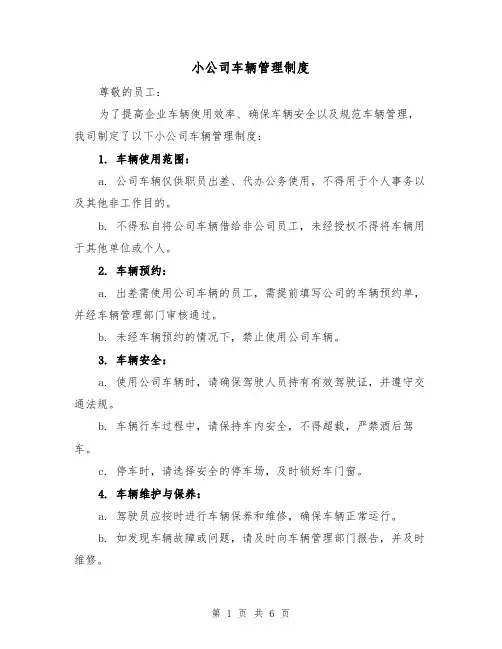 小公司车辆管理制度

尊敬的员工：

为了提高企业车辆使用效率、确保车辆安全以及规范车辆管理，我司制定了以下小公司车辆管理制度：

1. 车辆使用范围：

a. 公司车辆仅供职员出差、代办公务使用，不得用于个人事务以及其他非工作目的。

b. 不得私自将公司车辆借给非公司员工，未经授权不得将车辆用于其他单位或个人。

2. 车辆预约：

a. 出差需使用公司车辆的员工，需提前填写公司的车辆预约单，并经车辆管理部门审核通过。

b. 未经车辆预约的情况下，禁止使用公司车辆。

3. 车辆安全：

a. 使用公司车辆时，请确保驾驶人员持有有效驾驶证，并遵守交通法规。

b. 车辆行车过程中，请保持车内安全，不得超载，严禁酒后驾车。

c. 停车时，请选择安全的停车场，及时锁好车门窗。

4. 车辆维护与保养：

a. 驾驶员应按时进行车辆保养和维修，确保车辆正常运行。

b. 如发现车辆故障或问题，请及时向车辆管理部门报告，并及时维修。

第 1 页 共 6 页